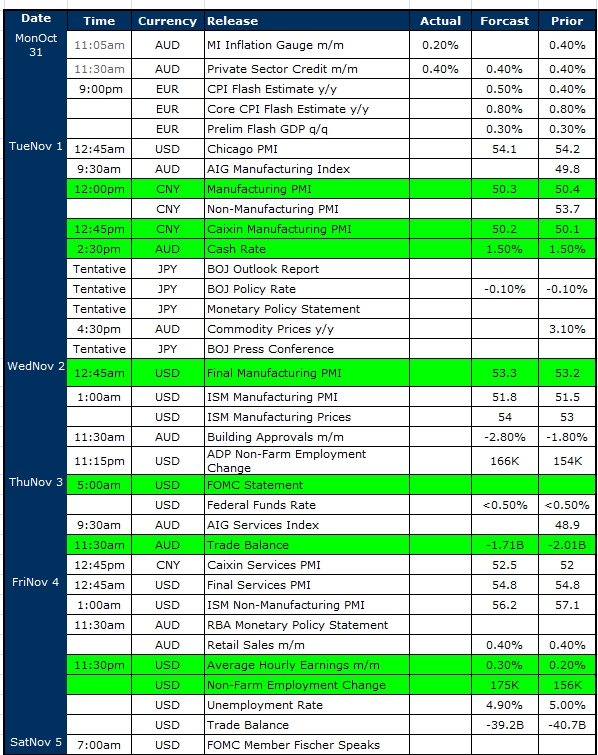 | Date | Time | Currency | Release | Actual | Forcast | Prior |
|---|---|---|---|---|---|---|
| MonOct 31 | 11:05am | AUD | MI Inflation Gauge m/m | 0.20% | | 0.40% |
| | 11:30am | AUD | Private Sector Credit m/m | 0.40% | 0.40% | 0.40% |
| | 9:00pm | EUR | CPI Flash Estimate y/y | | 0.50% | 0.40% |
| | | EUR | Core CPI Flash Estimate y/y | | 0.80% | 0.80% |
| | | EUR | Prelim Flash GDP q/q | | 0.30% | 0.30% |
| TueNov 1 | 12:45am | USD | Chicago PMI | | 54.1 | 54.2 |
| | 9:30am | AUD | AIG Manufacturing Index | | | 49.8 |
| | 12:00pm | CNY | Manufacturing PMI | | 50.3 | 50.4 |
| | | CNY | Non-Manufacturing PMI | | | 53.7 |
| | 12:45pm | CNY | Caixin Manufacturing PMI | | 50.2 | 50.1 |
| | 2:30pm | AUD | Cash Rate | | 1.50% | 1.50% |
| | Tentative | JPY | BOJ Outlook Report | | | |
| | Tentative | JPY | BOJ Policy Rate | | -0.10% | -0.10% |
| | Tentative | JPY | Monetary Policy Statement | | | |
| | 4:30pm | AUD | Commodity Prices y/y | | | 3.10% |
| | Tentative | JPY | BOJ Press Conference | | | |
| WedNov 2 | 12:45am | USD | Final Manufacturing PMI | | 53.3 | 53.2 |
| | 1:00am | USD | ISM Manufacturing PMI | | 51.8 | 51.5 |
| | | USD | ISM Manufacturing Prices | | 54 | 53 |
| | 11:30am | AUD | Building Approvals m/m | | -2.80% | -1.80% |
| | 11:15pm | USD | ADP Non-Farm Employment Change | | 166K | 154K |
| ThuNov 3 | 5:00am | USD | FOMC Statement | | | |
| | | USD | Federal Funds Rate | | <0.50% | <0.50% |
| | 9:30am | AUD | AIG Services Index | | | 48.9 |
| | 11:30am | AUD | Trade Balance | | -1.71B | -2.01B |
| | 12:45pm | CNY | Caixin Services PMI | | 52.5 | 52 |
| FriNov 4 | 12:45am | USD | Final Services PMI | | 54.8 | 54.8 |
| | 1:00am | USD | ISM Non-Manufacturing PMI | | 56.2 | 57.1 |
| | 11:30am | AUD | RBA Monetary Policy Statement | | | |
| | | AUD | Retail Sales m/m | | 0.40% | 0.40% |
| | 11:30pm | USD | Average Hourly Earnings m/m | | 0.30% | 0.20% |
| | | USD | Non-Farm Employment Change | | 175K | 156K |
| | | USD | Unemployment Rate | | 4.90% | 5.00% |
| | | USD | Trade Balance | | -39.2B | -40.7B |
| SatNov 5 | 7:00am | USD | FOMC Member Fischer Speaks | | | |